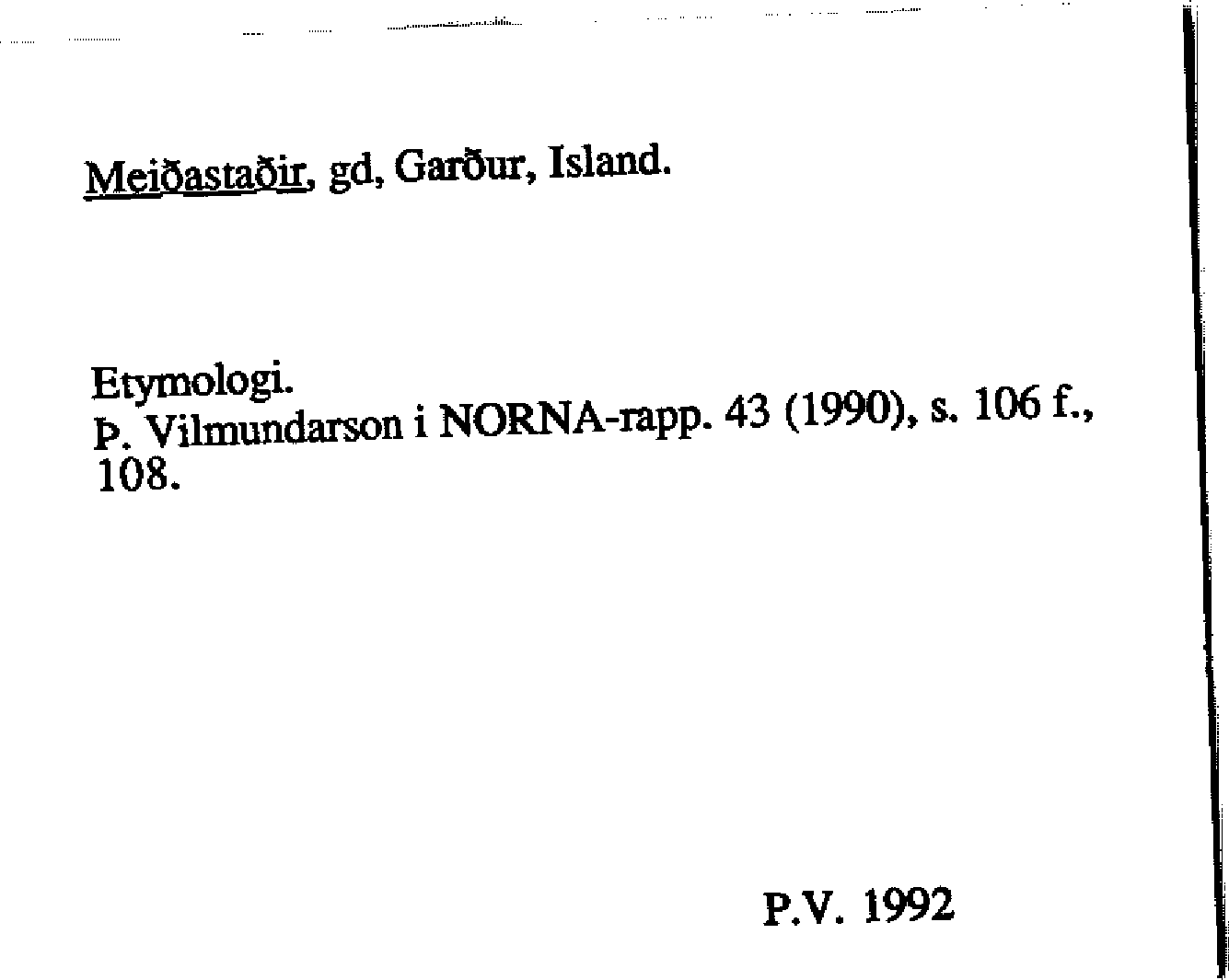 Meiðastaðir, gd, Garður, Island.

Etymologi.
Þ. Vilmundarson i NORNA-rapp. 43 (1990), s. 106 f., 108.

P.V. 1992